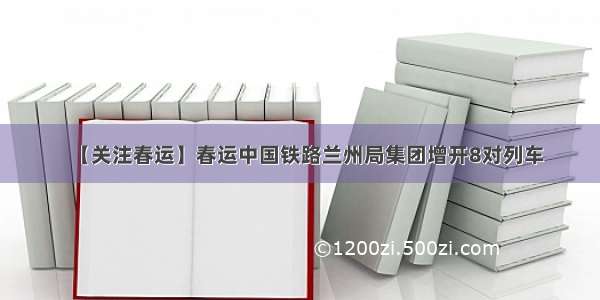 【关注春运】春运中国铁路兰州局集团增开8对列车

©1200zi.500zi.com